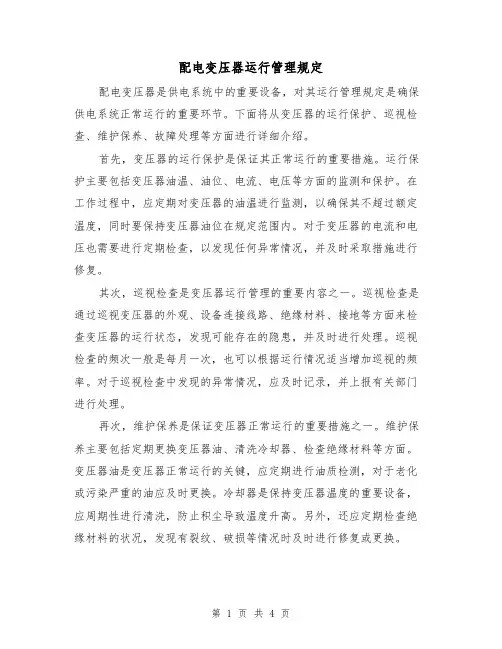 配电变压器运行管理规定

配电变压器是供电系统中的重要设备，对其运行管理规定是确保供电系统正常运行的重要环节。下面将从变压器的运行保护、巡视检查、维护保养、故障处理等方面进行详细介绍。

首先，变压器的运行保护是保证其正常运行的重要措施。运行保护主要包括变压器油温、油位、电流、电压等方面的监测和保护。在工作过程中，应定期对变压器的油温进行监测，以确保其不超过额定温度，同时要保持变压器油位在规定范围内。对于变压器的电流和电压也需要进行定期检查，以发现任何异常情况，并及时采取措施进行修复。

其次，巡视检查是变压器运行管理的重要内容之一。巡视检查是通过巡视变压器的外观、设备连接线路、绝缘材料、接地等方面来检查变压器的运行状态，发现可能存在的隐患，并及时进行处理。巡视检查的频次一般是每月一次，也可以根据运行情况适当增加巡视的频率。对于巡视检查中发现的异常情况，应及时记录，并上报有关部门进行处理。

再次，维护保养是保证变压器正常运行的重要措施之一。维护保养主要包括定期更换变压器油、清洗冷却器、检查绝缘材料等方面。变压器油是变压器正常运行的关键，应定期进行油质检测，对于老化或污染严重的油应及时更换。冷却器是保持变压器温度的重要设备，应周期性进行清洗，防止积尘导致温度升高。另外，还应定期检查绝缘材料的状况，发现有裂纹、破损等情况时及时进行修复或更换。

第 1 页 共 4 页